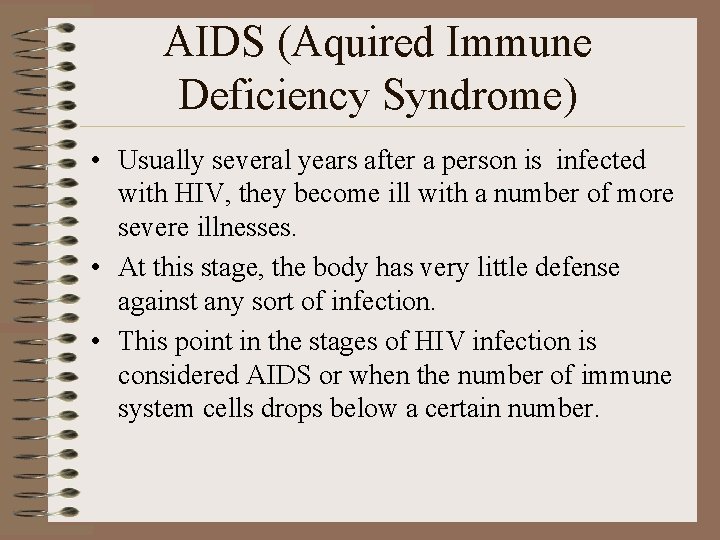 AIDS (Aquired Immune Deficiency Syndrome)

• Usually several years after a person is infected with HIV, they become ill with a number of more severe illnesses.

• At this stage, the body has very little defense against any sort of infection.

• This point in the stages of HIV infection is considered AIDS or when the number of immune system cells drops below a certain number.